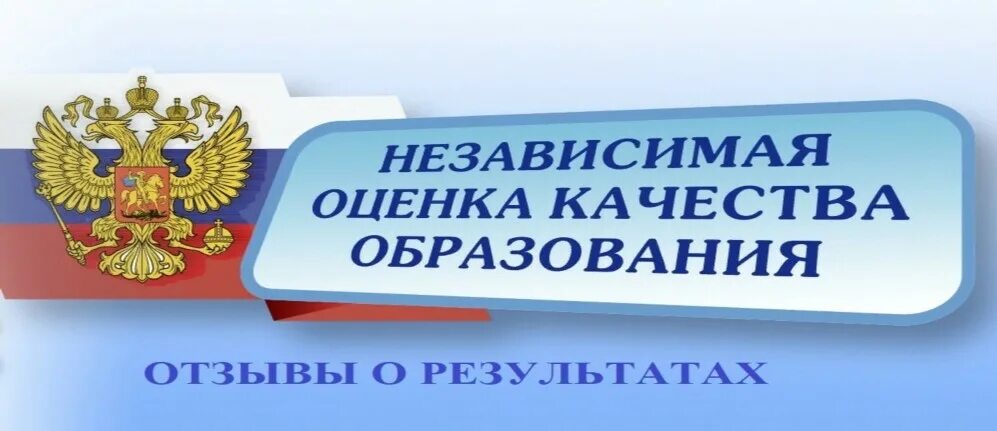 НЕЗАВИСИМАЯ ОЦЕНКА КАЧЕСТВА ОБРАЗОВАНИЯ

ОТЗЫВЫ О РЕЗУЛЬТАТАХ